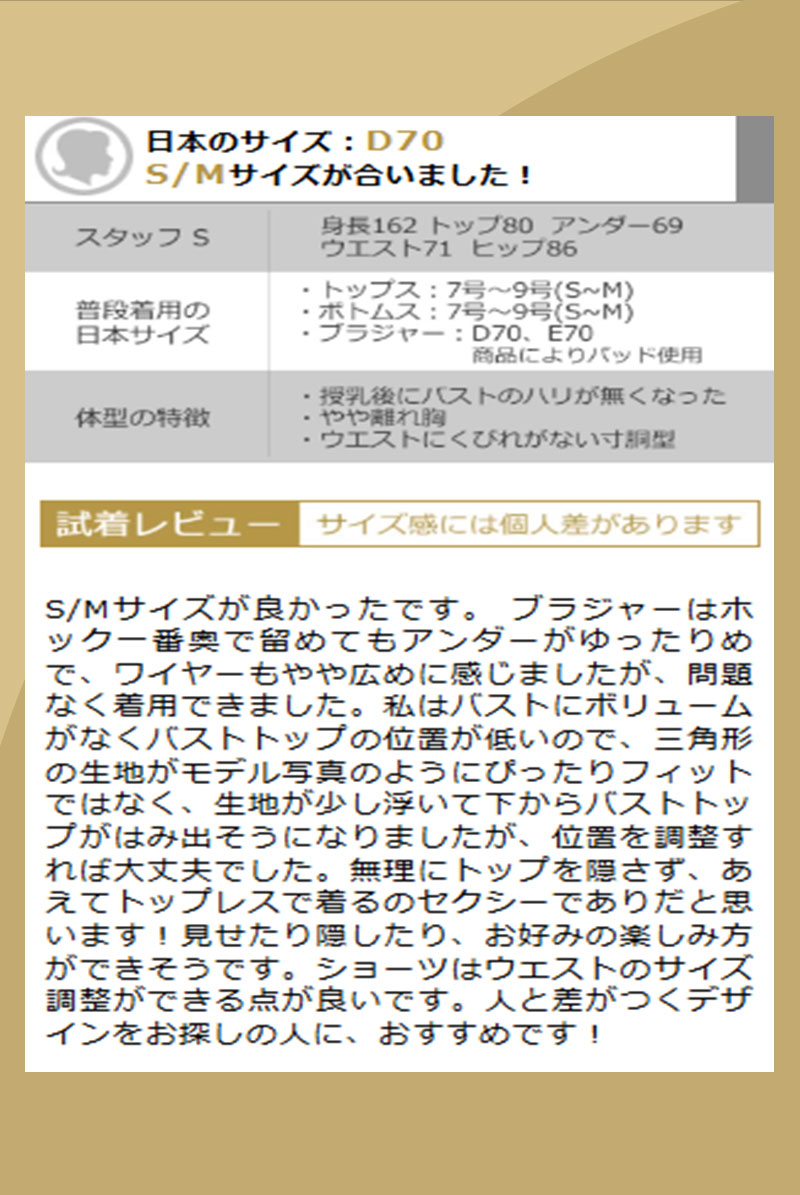 日本のサイズ：D70
S/Mサイズが合いました！

| スタッフ S | 身長162 トップ80 アンダー69 ウエスト71 ヒップ86 |
|---|---|
| 普段着用の日本サイズ | ・トップス：7号～9号(S~M) ・ボトムス：7号～9号(S~M) ・ブラジャー：D70、E70 商品によりパッド使用 |
| 体型の特徴 | ・授乳後にバストのハリが無くなった ・やや離れ胸 ・ウエストにくびれがない寸胴型 |

試着レビュー サイズ感には個人差があります

S/Mサイズが良かったです。 ブラジャーはホック一番奥で留めてもアンダーがゆったりめで、ワイヤーもやや広めに感じましたが、問題なく着用できました。私はバストにボリュームがなくバストトップの位置が低いので、三角形の生地がモデル写真のようにぴったりフィットではなく、生地が少し浮いて下からバストトップがはみ出そうになりましたが、位置を調整すれば大丈夫でした。無理にトップを隠さず、あえてトップレスで着るのセクシーでありだと思います！見せたり隠したり、お好みの楽しみ方ができそうです。ショーツはウエストのサイズ調整ができる点が良いです。人と差がつくデザインをお探しの人に、おすすめです！